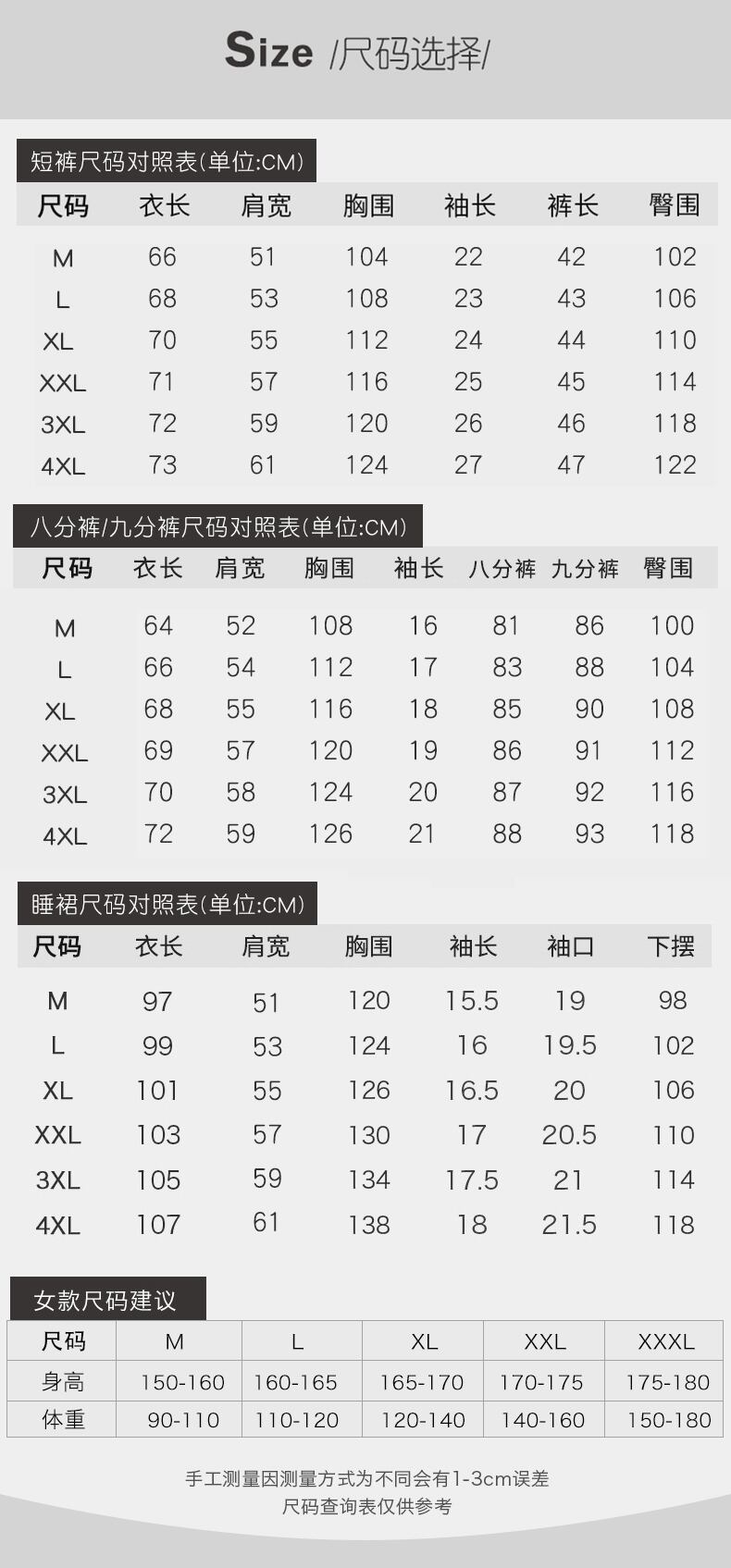 Size /尺码选择/

短裤尺码对照表(单位:CM)

| 尺码 | 衣长 | 肩宽 | 胸围 | 袖长 | 裤长 | 臀围 |
|---|---|---|---|---|---|---|
| M | 66 | 51 | 104 | 22 | 42 | 102 |
| L | 68 | 53 | 108 | 23 | 43 | 106 |
| XL | 70 | 55 | 112 | 24 | 44 | 110 |
| XXL | 71 | 57 | 116 | 25 | 45 | 114 |
| 3XL | 72 | 59 | 120 | 26 | 46 | 118 |
| 4XL | 73 | 61 | 124 | 27 | 47 | 122 |

八分裤/九分裤尺码对照表(单位:CM)

| 尺码 | 衣长 | 肩宽 | 胸围 | 袖长 | 八分裤 | 九分裤 | 臀围 |
|---|---|---|---|---|---|---|---|
| M | 64 | 52 | 108 | 16 | 81 | 86 | 100 |
| L | 66 | 54 | 112 | 17 | 83 | 88 | 104 |
| XL | 68 | 55 | 116 | 18 | 85 | 90 | 108 |
| XXL | 69 | 57 | 120 | 19 | 86 | 91 | 112 |
| 3XL | 70 | 58 | 124 | 20 | 87 | 92 | 116 |
| 4XL | 72 | 59 | 126 | 21 | 88 | 93 | 118 |

睡裙尺码对照表(单位:CM)

| 尺码 | 衣长 | 肩宽 | 胸围 | 袖长 | 袖口 | 下摆 |
|---|---|---|---|---|---|---|
| M | 97 | 51 | 120 | 15.5 | 19 | 98 |
| L | 99 | 53 | 124 | 16 | 19.5 | 102 |
| XL | 101 | 55 | 126 | 16.5 | 20 | 106 |
| XXL | 103 | 57 | 130 | 17 | 20.5 | 110 |
| 3XL | 105 | 59 | 134 | 17.5 | 21 | 114 |
| 4XL | 107 | 61 | 138 | 18 | 21.5 | 118 |

女款尺码建议

| 尺码 | M | L | XL | XXL | XXXL |
|---|---|---|---|---|---|
| 身高 | 150-160 | 160-165 | 165-170 | 170-175 | 175-180 |
| 体重 | 90-110 | 110-120 | 120-140 | 140-160 | 150-180 |

手工测量因测量方式为不同会有1-3cm误差
尺码查询表仅供参考